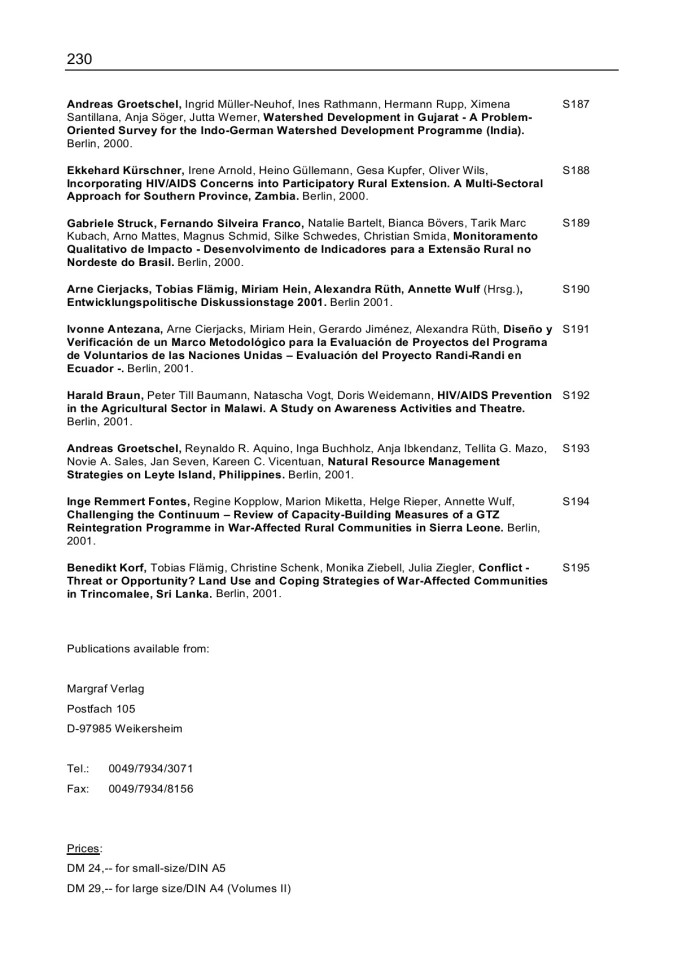 230

Andreas Groetschel, Ingrid Müller-Neuhof, Ines Rathmann, Hermann Rupp, Ximena Santillana, Anja Söger, Jutta Werner, Watershed Development in Gujarat - A Problem-Oriented Survey for the Indo-German Watershed Development Programme (India). Berlin, 2000. S187

Ekkehard Kürschner, Irene Arnold, Heino Güllemann, Gesa Kupfer, Oliver Wils, Incorporating HIV/AIDS Concerns into Participatory Rural Extension. A Multi-Sectoral Approach for Southern Province, Zambia. Berlin, 2000. S188

Gabriele Struck, Fernando Silveira Franco, Natalie Bartelt, Bianca Bövers, Tarik Marc Kubach, Arno Mattes, Magnus Schmid, Silke Schwedes, Christian Smida, Monitoramento Qualitativo de Impacto - Desenvolvimento de Indicadores para a Extensão Rural no Nordeste do Brasil. Berlin, 2000. S189

Arne Cierjacks, Tobias Flämig, Miriam Hein, Alexandra Rüth, Annette Wulf (Hrsg.), Entwicklungspolitische Diskussionstage 2001. Berlin 2001. S190

Ivonne Antezana, Arne Cierjacks, Miriam Hein, Gerardo Jiménez, Alexandra Rüth, Diseño y Verificación de un Marco Metodológico para la Evaluación de Proyectos del Programa de Voluntarios de las Naciones Unidas – Evaluación del Proyecto Randi-Randi en Ecuador -. Berlin, 2001. S191

Harald Braun, Peter Till Baumann, Natascha Vogt, Doris Weidemann, HIV/AIDS Prevention in the Agricultural Sector in Malawi. A Study on Awareness Activities and Theatre. Berlin, 2001. S192

Andreas Groetschel, Reynaldo R. Aquino, Inga Buchholz, Anja Ibkendanz, Tellita G. Mazo, Novie A. Sales, Jan Seven, Kareen C. Vicentuan, Natural Resource Management Strategies on Leyte Island, Philippines. Berlin, 2001. S193

Inge Remmert Fontes, Regine Kopplow, Marion Miketta, Helge Rieper, Annette Wulf, Challenging the Continuum – Review of Capacity-Building Measures of a GTZ Reintegration Programme in War-Affected Rural Communities in Sierra Leone. Berlin, 2001. S194

Benedikt Korf, Tobias Flämig, Christine Schenk, Monika Ziebell, Julia Ziegler, Conflict - Threat or Opportunity? Land Use and Coping Strategies of War-Affected Communities in Trincomalee, Sri Lanka. Berlin, 2001. S195

Publications available from:

Margraf Verlag

Postfach 105

D-97985 Weikersheim

Tel.: 0049/7934/3071

Fax: 0049/7934/8156

Prices:

DM 24,-- for small-size/DIN A5

DM 29,-- for large size/DIN A4 (Volumes II)